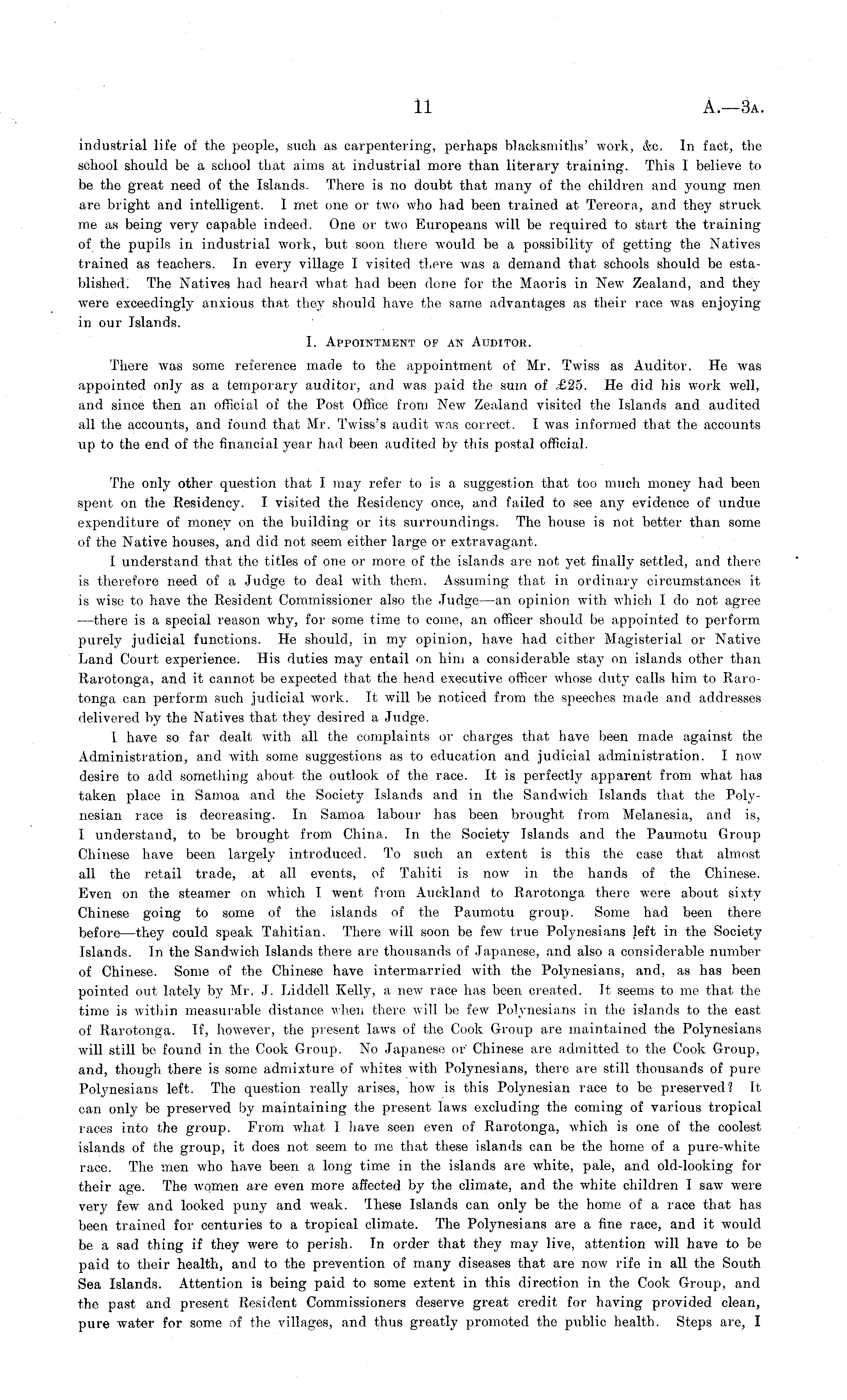 11 A.—3A.

industrial life of the people, such as carpentering, perhaps blacksmiths' work, &c. In fact, the school should be a school that aims at industrial more than literary training. This I believe to be the great need of the Islands. There is no doubt that many of the children and young men are bright and intelligent. I met one or two who had been trained at Tereora, and they struck me as being very capable indeed. One or two Europeans will be required to start the training of the pupils in industrial work, but soon there would be a possibility of getting the Natives trained as teachers. In every village I visited there was a demand that schools should be established. The Natives had heard what had been done for the Maoris in New Zealand, and they were exceedingly anxious that they should have the same advantages as their race was enjoying in our Islands.

I. Appointment of an Auditor.

There was some reference made to the appointment of Mr. Twiss as Auditor. He was appointed only as a temporary auditor, and was paid the sum of £25. He did his work well, and since then an official of the Post Office from New Zealand visited the Islands and audited all the accounts, and found that Mr. Twiss's audit was correct. I was informed that the accounts up to the end of the financial year had been audited by this postal official.

The only other question that I may refer to is a suggestion that too much money had been spent on the Residency. I visited the Residency once, and failed to see any evidence of undue expenditure of money on the building or its surroundings. The house is not better than some of the Native houses, and did not seem either large or extravagant.

I understand that the titles of one or more of the islands are not yet finally settled, and there is therefore need of a Judge to deal with them. Assuming that in ordinary circumstances it is wise to have the Resident Commissioner also the Judge—an opinion with which I do not agree—there is a special reason why, for some time to come, an officer should be appointed to perform purely judicial functions. He should, in my opinion, have had either Magisterial or Native Land Court experience. His duties may entail on him a considerable stay on islands other than Rarotonga, and it cannot be expected that the head executive officer whose duty calls him to Rarotonga can perform such judicial work. It will be noticed from the speeches made and addresses delivered by the Natives that they desired a Judge.

I have so far dealt with all the complaints or charges that have been made against the Administration, and with some suggestions as to education and judicial administration. I now desire to add something about the outlook of the race. It is perfectly apparent from what has taken place in Samoa and the Society Islands and in the Sandwich Islands that the Polynesian race is decreasing. In Samoa labour has been brought from Melanesia, and is, I understand, to be brought from China. In the Society Islands and the Paumotu Group Chinese have been largely introduced. To such an extent is this the case that almost all the retail trade, at all events, of Tahiti is now in the hands of the Chinese. Even on the steamer on which I went from Auckland to Rarotonga there were about sixty Chinese going to some of the islands of the Paumotu group. Some had been there before—they could speak Tahitian. There will soon be few true Polynesians left in the Society Islands. In the Sandwich Islands there are thousands of Japanese, and also a considerable number of Chinese. Some of the Chinese have intermarried with the Polynesians, and, as has been pointed out lately by Mr. J. Liddell Kelly, a new race has been created. It seems to me that the time is within measurable distance when there will be few Polynesians in the islands to the east of Rarotonga. If, however, the present laws of the Cook Group are maintained the Polynesians will still be found in the Cook Group. No Japanese or Chinese are admitted to the Cook Group, and, though there is some admixture of whites with Polynesians, there are still thousands of pure Polynesians left. The question really arises, how is this Polynesian race to be preserved? It can only be preserved by maintaining the present laws excluding the coming of various tropical races into the group. From what I have seen even of Rarotonga, which is one of the coolest islands of the group, it does not seem to me that these islands can be the home of a pure-white race. The men who have been a long time in the islands are white, pale, and old-looking for their age. The women are even more affected by the climate, and the white children I saw were very few and looked puny and weak. These Islands can only be the home of a race that has been trained for centuries to a tropical climate. The Polynesians are a fine race, and it would be a sad thing if they were to perish. In order that they may live, attention will have to be paid to their health, and to the prevention of many diseases that are now rife in all the South Sea Islands. Attention is being paid to some extent in this direction in the Cook Group, and the past and present Resident Commissioners deserve great credit for having provided clean, pure water for some of the villages, and thus greatly promoted the public health. Steps are, I